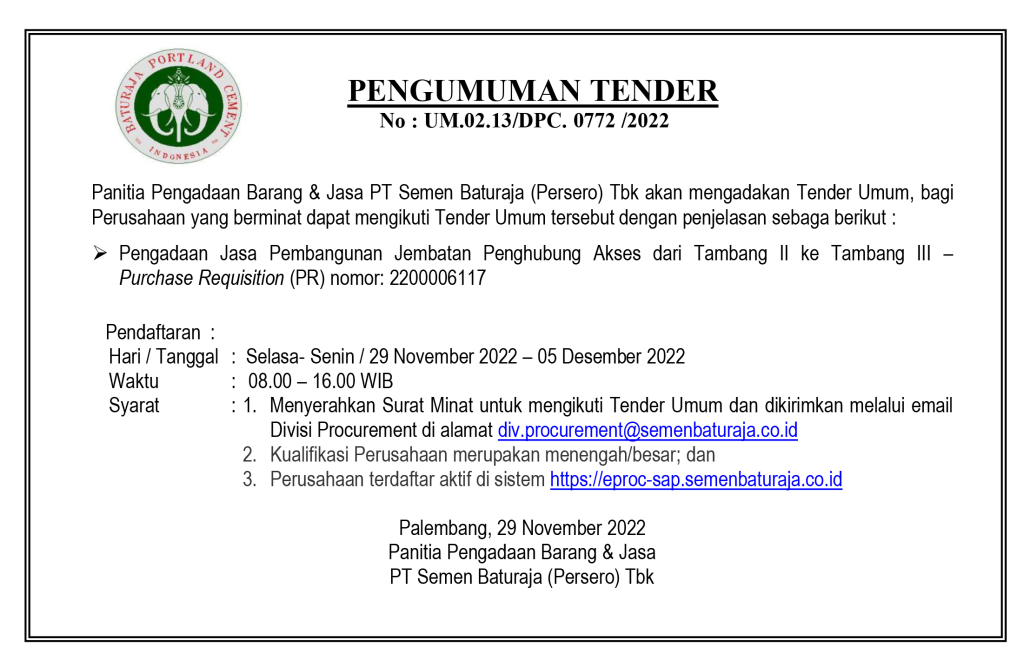 BATURAJA PORTLAND CEMENT INDONESIA

PENGUMUMAN TENDER
No : UM.02.13/DPC. 0772 /2022

Panitia Pengadaan Barang & Jasa PT Semen Baturaja (Persero) Tbk akan mengadakan Tender Umum, bagi Perusahaan yang berminat dapat mengikuti Tender Umum tersebut dengan penjelasan sebaga berikut :

➢ Pengadaan Jasa Pembangunan Jembatan Penghubung Akses dari Tambang II ke Tambang III – Purchase Requisition (PR) nomor: 2200006117

Pendaftaran :
Hari / Tanggal : Selasa- Senin / 29 November 2022 – 05 Desember 2022
Waktu : 08.00 – 16.00 WIB
Syarat : 1. Menyerahkan Surat Minat untuk mengikuti Tender Umum dan dikirimkan melalui email Divisi Procurement di alamat div.procurement@semenbaturaja.co.id
2. Kualifikasi Perusahaan merupakan menengah/besar; dan
3. Perusahaan terdaftar aktif di sistem https://eproc-sap.semenbaturaja.co.id

Palembang, 29 November 2022
Panitia Pengadaan Barang & Jasa
PT Semen Baturaja (Persero) Tbk